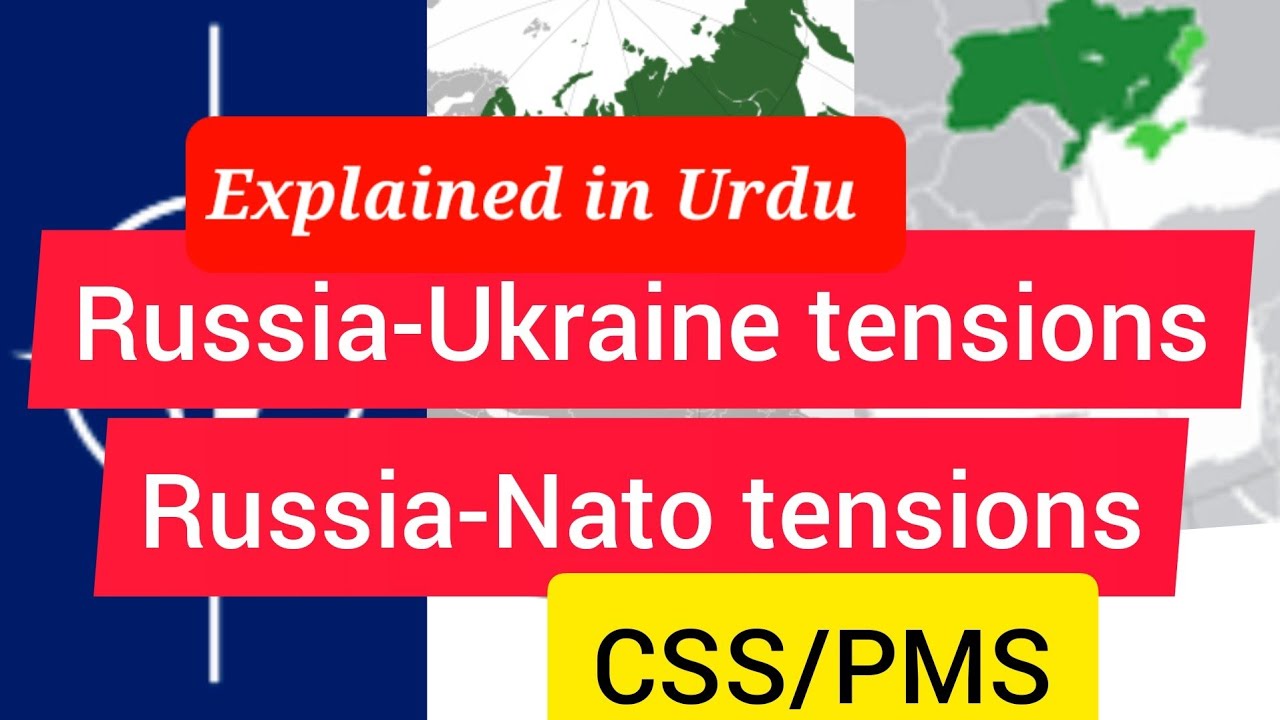 Explained in Urdu

Russia-Ukraine tensions

Russia-Nato tensions

CSS/PMS